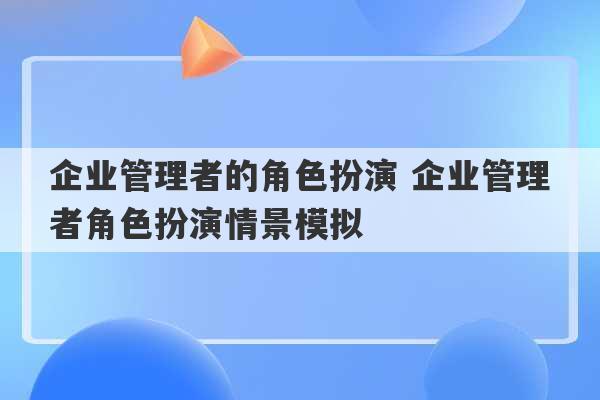 企业管理者的角色扮演 企业管理者角色扮演情景模拟